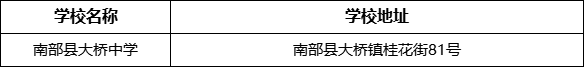 | 学校名称 | 学校地址 |
|---|---|
| 南部县大桥中学 | 南部县大桥镇桂花街81号 |